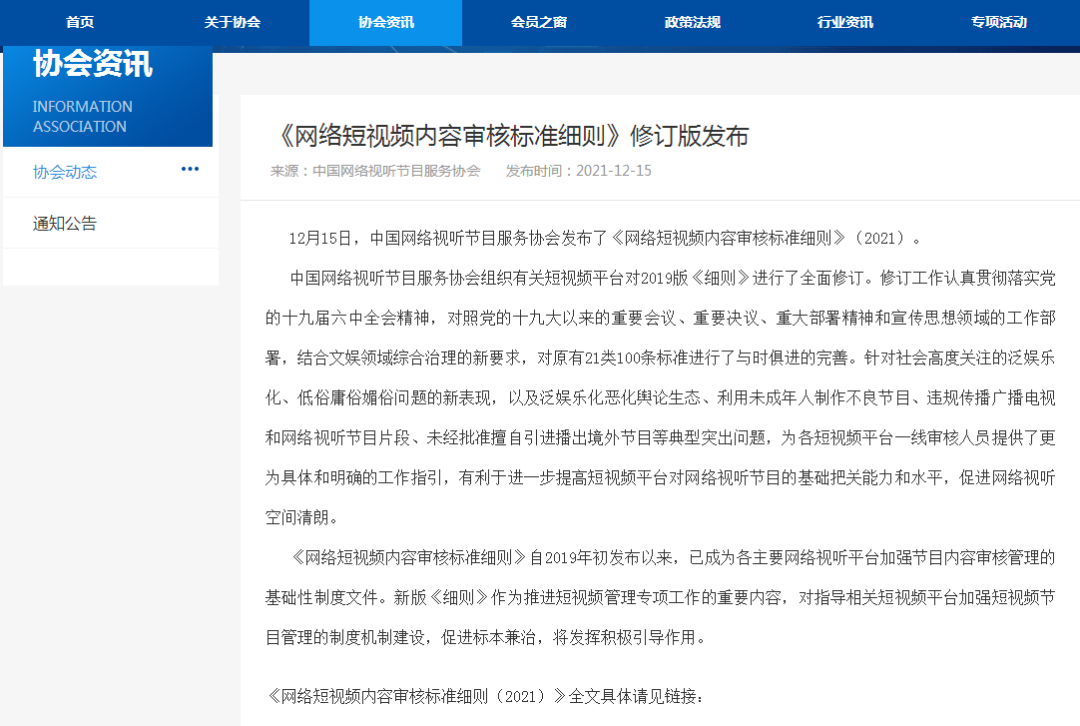 首页 关于协会 协会资讯 会员之窗 政策法规 行业资讯 专项活动

协会资讯
INFORMATION ASSOCIATION

协会动态 •••

通知公告

《网络短视频内容审核标准细则》修订版发布

来源：中国网络视听节目服务协会 发布时间：2021-12-15

12月15日，中国网络视听节目服务协会发布了《网络短视频内容审核标准细则》（2021）。

中国网络视听节目服务协会组织有关短视频平台对2019版《细则》进行了全面修订。修订工作认真贯彻落实党的十九届六中全会精神，对照党的十九大以来的重要会议、重要决议、重大部署精神和宣传思想领域的工作部署，结合文娱领域综合治理的新要求，对原有21类100条标准进行了与时俱进的完善。针对社会高度关注的泛娱乐化、低俗庸俗媚俗问题的新表现，以及泛娱乐化恶化舆论生态、利用未成年人制作不良节目、违规传播广播电视和网络视听节目片段、未经批准擅自引进播出境外节目等典型突出问题，为各短视频平台一线审核人员提供了更为具体和明确的工作指引，有利于进一步提高短视频平台对网络视听节目的基础把关能力和水平，促进网络视听空间清朗。

《网络短视频内容审核标准细则》自2019年初发布以来，已成为各主要网络视听平台加强节目内容审核管理的基础性制度文件。新版《细则》作为推进短视频管理专项工作的重要内容，对指导相关短视频平台加强短视频节目管理的制度机制建设，促进标本兼治，将发挥积极引导作用。

《网络短视频内容审核标准细则（2021）》全文具体请见链接：